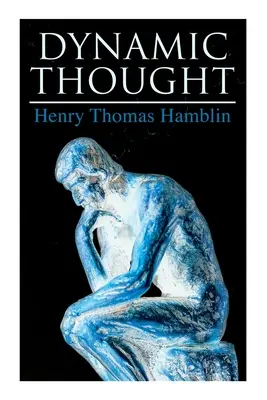 DYNAMIC THOUGHT

Henry Thomas Hamblin